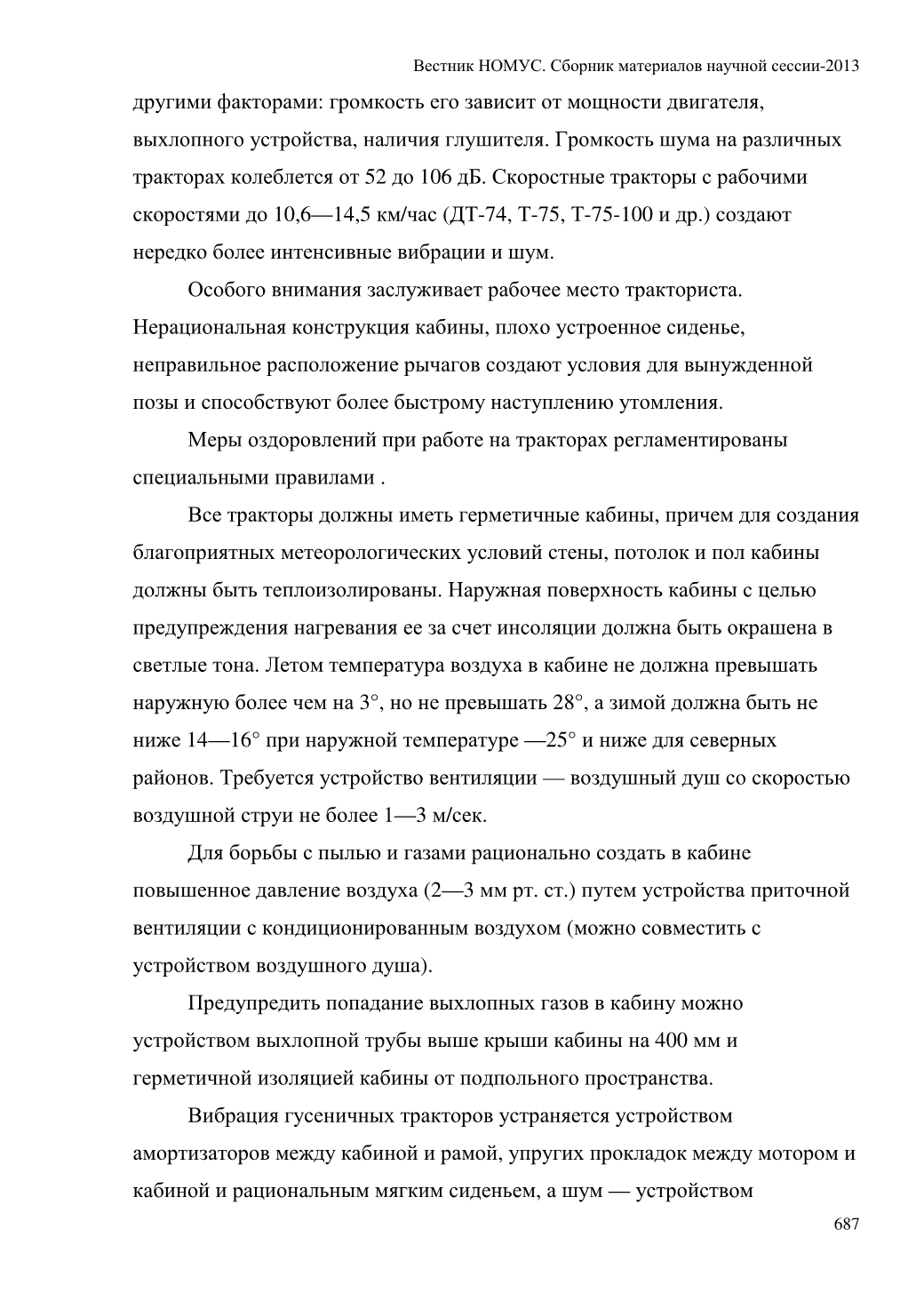 Вестник НОМУС. Сборник материалов научной сессии-2013

другими факторами: громкость его зависит от мощности двигателя, выхлопного устройства, наличия глушителя. Громкость шума на различных тракторах колеблется от 52 до 106 дБ. Скоростные тракторы с рабочими скоростями до 10,6—14,5 км/час (ДТ-74, Т-75, Т-75-100 и др.) создают нередко более интенсивные вибрации и шум.

Особого внимания заслуживает рабочее место тракториста. Нерациональная конструкция кабины, плохо устроенное сиденье, неправильное расположение рычагов создают условия для вынужденной позы и способствуют более быстрому наступлению утомления.

Меры оздоровлений при работе на тракторах регламентированы специальными правилами .

Все тракторы должны иметь герметичные кабины, причем для создания благоприятных метеорологических условий стены, потолок и пол кабины должны быть теплоизолированы. Наружная поверхность кабины с целью предупреждения нагревания ее за счет инсоляции должна быть окрашена в светлые тона. Летом температура воздуха в кабине не должна превышать наружную более чем на 3°, но не превышать 28°, а зимой должна быть не ниже 14—16° при наружной температуре —25° и ниже для северных районов. Требуется устройство вентиляции — воздушный душ со скоростью воздушной струи не более 1—3 м/сек.

Для борьбы с пылью и газами рационально создать в кабине повышенное давление воздуха (2—3 мм рт. ст.) путем устройства приточной вентиляции с кондиционированным воздухом (можно совместить с устройством воздушного душа).

Предупредить попадание выхлопных газов в кабину можно устройством выхлопной трубы выше крыши кабины на 400 мм и герметичной изоляцией кабины от подпольного пространства.

Вибрация гусеничных тракторов устраняется устройством амортизаторов между кабиной и рамой, упругих прокладок между мотором и кабиной и рациональным мягким сиденьем, а шум — устройством

687